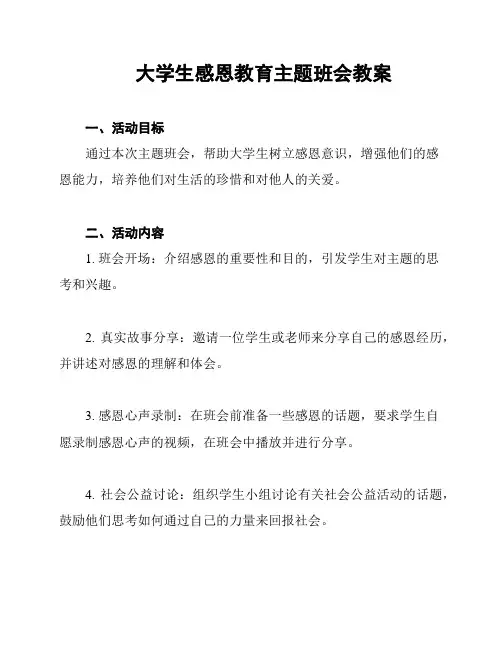 大学生感恩教育主题班会教案

一、活动目标

通过本次主题班会，帮助大学生树立感恩意识，增强他们的感恩能力，培养他们对生活的珍惜和对他人的关爱。

二、活动内容

1. 班会开场：介绍感恩的重要性和目的，引发学生对主题的思考和兴趣。

2. 真实故事分享：邀请一位学生或老师来分享自己的感恩经历，并讲述对感恩的理解和体会。

3. 感恩心声录制：在班会前准备一些感恩的话题，要求学生自愿录制感恩心声的视频，在班会中播放并进行分享。

4. 社会公益讨论：组织学生小组讨论有关社会公益活动的话题，鼓励他们思考如何通过自己的力量来回报社会。